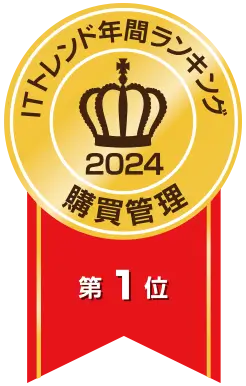 ITトレンド年間ランキング

2024

購買管理

第 1 位